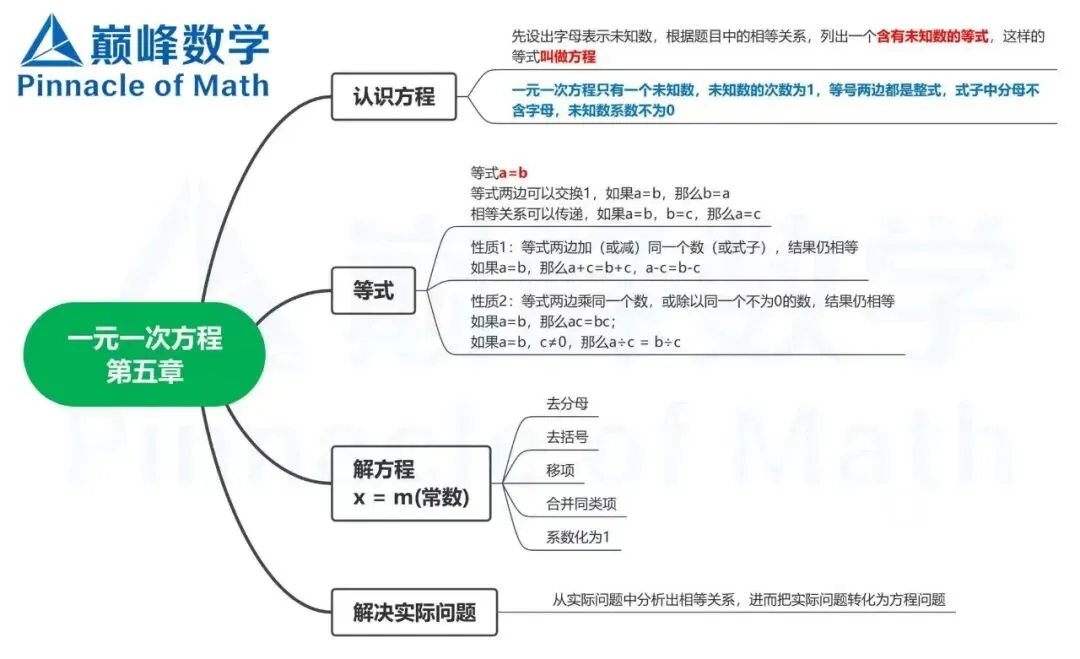 巅峰数学
Pinnacle of Math

一元一次方程
第五章

认识方程

先设出字母表示未知数，根据题目中的相等关系，列出一个含有未知数的等式，这样的等式叫做方程

一元一次方程只有一个未知数，未知数的次数为1，等号两边都是整式，式子中分母不含字母，未知数系数不为0

等式

等式a=b
等式两边可以交换1，如果a=b，那么b=a
相等关系可以传递，如果a=b，b=c，那么a=c

性质1：等式两边加（或减）同一个数（或式子），结果仍相等
如果a=b，那么a+c=b+c，a-c=b-c

性质2：等式两边乘同一个数，或除以同一个不为0的数，结果仍相等
如果a=b，那么ac=bc；
如果a=b，c≠0，那么a÷c = b÷c

解方程
x = m(常数)

去分母
去括号
移项
合并同类项
系数化为1

解决实际问题

从实际问题中分析出相等关系，进而把实际问题转化为方程问题